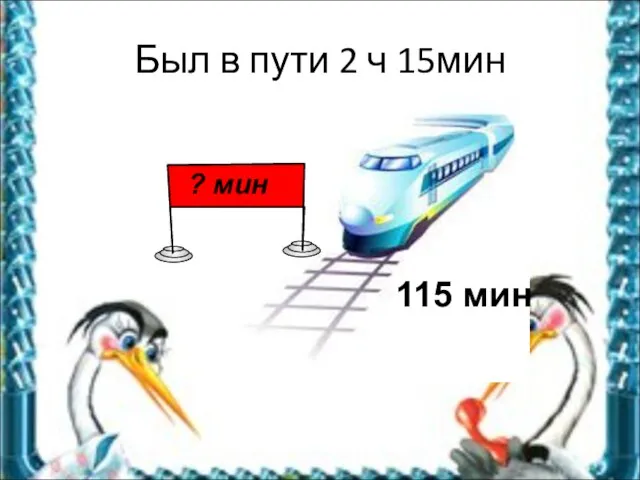 Был в пути 2 ч 15мин

? мин

115 мин